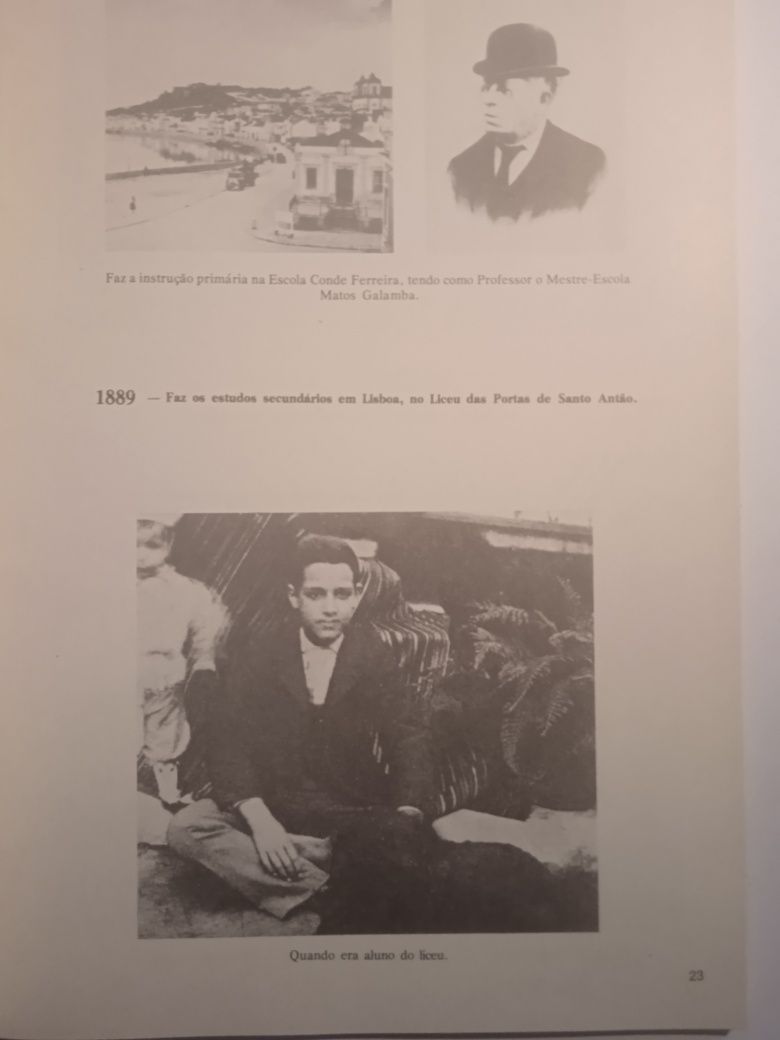 Faz a instrução primária na Escola Conde Ferreira, tendo como Professor o Mestre-Escola Matos Galamba.

1889 — Faz os estudos secundários em Lisboa, no Liceu das Portas de Santo Antão.

Quando era aluno do liceu.

23